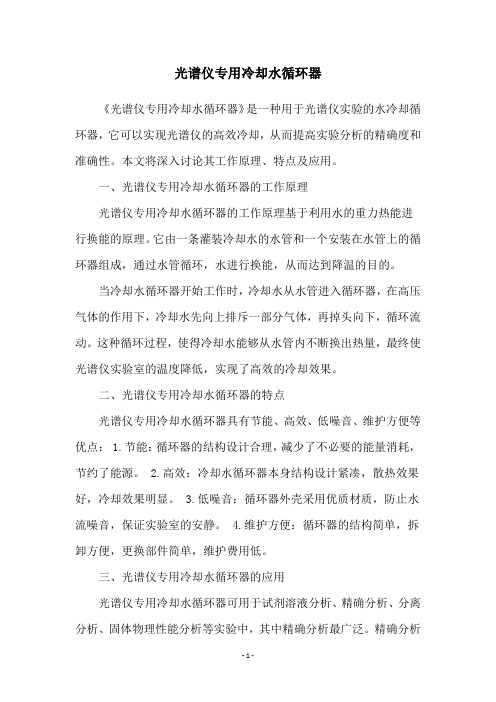 光谱仪专用冷却水循环器

《光谱仪专用冷却水循环器》是一种用于光谱仪实验的水冷却循环器，它可以实现光谱仪的高效冷却，从而提高实验分析的精确度和准确性。本文将深入讨论其工作原理、特点及应用。

一、光谱仪专用冷却水循环器的工作原理

光谱仪专用冷却水循环器的工作原理基于利用水的重力热能进行换能的原理。它由一条灌装冷却水的水管和一个安装在水管上的循环器组成，通过水管循环，水进行换能，从而达到降温的目的。

当冷却水循环器开始工作时，冷却水从水管进入循环器，在高压气体的作用下，冷却水先向上排斥一部分气体，再掉头向下，循环流动。这种循环过程，使得冷却水能够从水管内不断换出热量，最终使光谱仪实验室的温度降低，实现了高效的冷却效果。

二、光谱仪专用冷却水循环器的特点

光谱仪专用冷却水循环器具有节能、高效、低噪音、维护方便等优点： 1.节能：循环器的结构设计合理，减少了不必要的能量消耗，节约了能源。 2.高效：冷却水循环器本身结构设计紧凑，散热效果好，冷却效果明显。 3.低噪音：循环器外壳采用优质材质，防止水流噪音，保证实验室的安静。 4.维护方便：循环器的结构简单，拆卸方便，更换部件简单，维护费用低。

三、光谱仪专用冷却水循环器的应用

光谱仪专用冷却水循环器可用于试剂溶液分析、精确分析、分离分析、固体物理性能分析等实验中，其中精确分析最广泛。精确分析

- 1 -